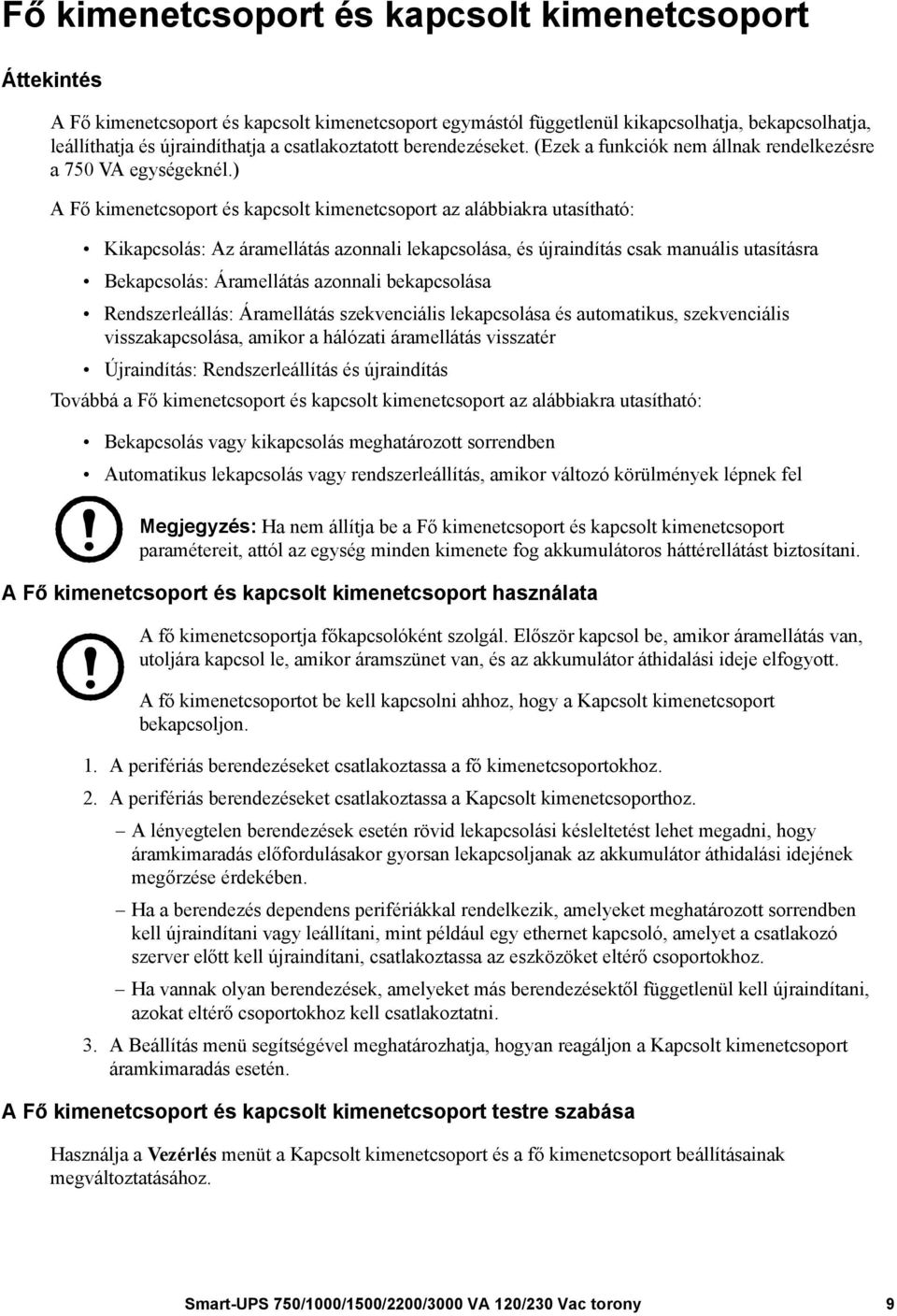 Fő kimenetcsoport és kapcsolt kimenetcsoport

Áttekintés

A Fő kimenetcsoport és kapcsolt kimenetcsoport egymástól függetlenül kikapcsolhatja, bekapcsolhatja, leállíthatja és újraindíthatja a csatlakoztatott berendezéseket. (Ezek a funkciók nem állnak rendelkezésre a 750 VA egységeknél.)

A Fő kimenetcsoport és kapcsolt kimenetcsoport az alábbiakra utasítható:

• Kikapcsolás: Az áramellátás azonnali lekapcsolása, és újraindítás csak manuális utasításra
• Bekapcsolás: Áramellátás azonnali bekapcsolása
• Rendszerleállás: Áramellátás szekvenciális lekapcsolása és automatikus, szekvenciális visszakapcsolása, amikor a hálózati áramellátás visszatér
• Újraindítás: Rendszerleállítás és újraindítás

Továbbá a Fő kimenetcsoport és kapcsolt kimenetcsoport az alábbiakra utasítható:

• Bekapcsolás vagy kikapcsolás meghatározott sorrendben
• Automatikus lekapcsolás vagy rendszerleállítás, amikor változó körülmények lépnek fel

Megjegyzés: Ha nem állítja be a Fő kimenetcsoport és kapcsolt kimenetcsoport paramétereit, attól az egység minden kimenete fog akkumulátoros háttérellátást biztosítani.

A Fő kimenetcsoport és kapcsolt kimenetcsoport használata

A fő kimenetcsoportja főkapcsolóként szolgál. Először kapcsol be, amikor áramellátás van, utoljára kapcsol le, amikor áramszünet van, és az akkumulátor áthidalási ideje elfogyott.

A fő kimenetcsoportot be kell kapcsolni ahhoz, hogy a Kapcsolt kimenetcsoport bekapcsoljon.

1. A perifériás berendezéseket csatlakoztassa a fő kimenetcsoportokhoz.
2. A perifériás berendezéseket csatlakoztassa a Kapcsolt kimenetcsoporthoz.
– A lényegtelen berendezések esetén rövid lekapcsolási késleltetést lehet megadni, hogy áramkimaradás előfordulásakor gyorsan lekapcsoljanak az akkumulátor áthidalási idejének megőrzése érdekében.
– Ha a berendezés dependens perifériákkal rendelkezik, amelyeket meghatározott sorrendben kell újraindítani vagy leállítani, mint például egy ethernet kapcsoló, amelyet a csatlakozó szerver előtt kell újraindítani, csatlakoztassa az eszközöket eltérő csoportokhoz.
– Ha vannak olyan berendezések, amelyeket más berendezésektől függetlenül kell újraindítani, azokat eltérő csoportokhoz kell csatlakoztatni.
3. A Beállítás menü segítségével meghatározhatja, hogyan reagáljon a Kapcsolt kimenetcsoport áramkimaradás esetén.

A Fő kimenetcsoport és kapcsolt kimenetcsoport testre szabása

Használja a Vezérlés menüt a Kapcsolt kimenetcsoport és a fő kimenetcsoport beállításainak megváltoztatásához.

Smart-UPS 750/1000/1500/2200/3000 VA 120/230 Vac torony 9